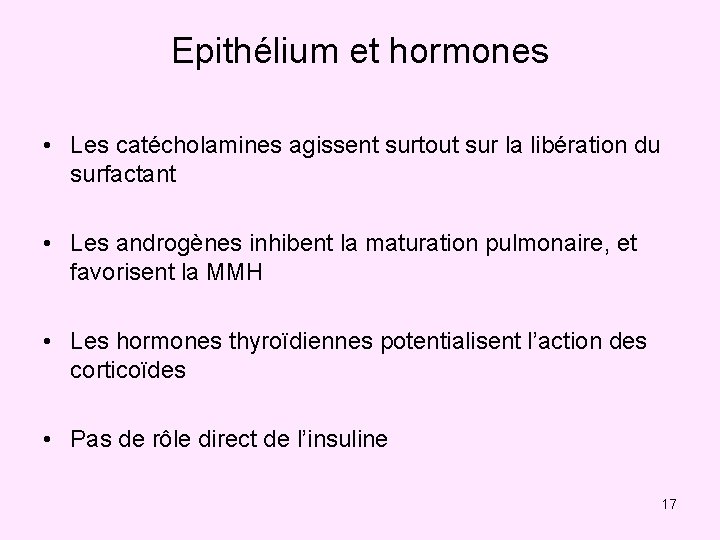 Epithélium et hormones

• Les catécholamines agissent surtout sur la libération du surfactant

• Les androgènes inhibent la maturation pulmonaire, et favorisent la MMH

• Les hormones thyroïdiennes potentialisent l'action des corticoïdes

• Pas de rôle direct de l'insuline

17